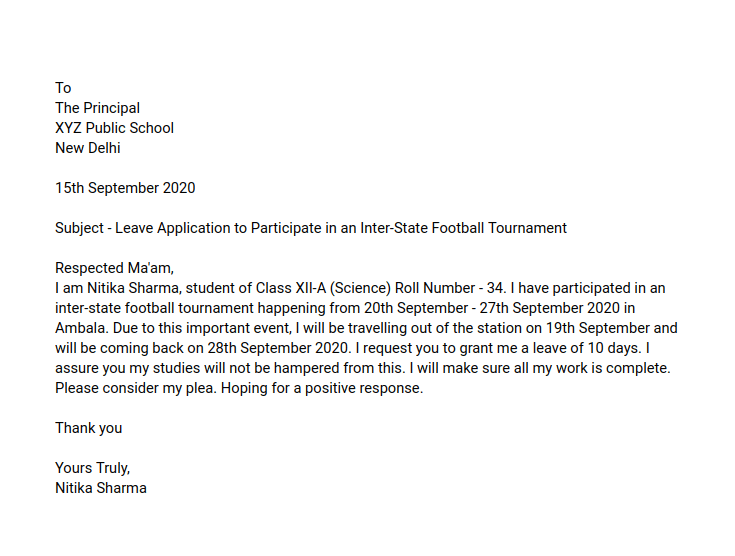 To
The Principal
XYZ Public School
New Delhi

15th September 2020

Subject - Leave Application to Participate in an Inter-State Football Tournament

Respected Ma'am,
I am Nitika Sharma, student of Class XII-A (Science) Roll Number - 34. I have participated in an inter-state football tournament happening from 20th September - 27th September 2020 in Ambala. Due to this important event, I will be travelling out of the station on 19th September and will be coming back on 28th September 2020. I request you to grant me a leave of 10 days. I assure you my studies will not be hampered from this. I will make sure all my work is complete. Please consider my plea. Hoping for a positive response.

Thank you

Yours Truly,
Nitika Sharma